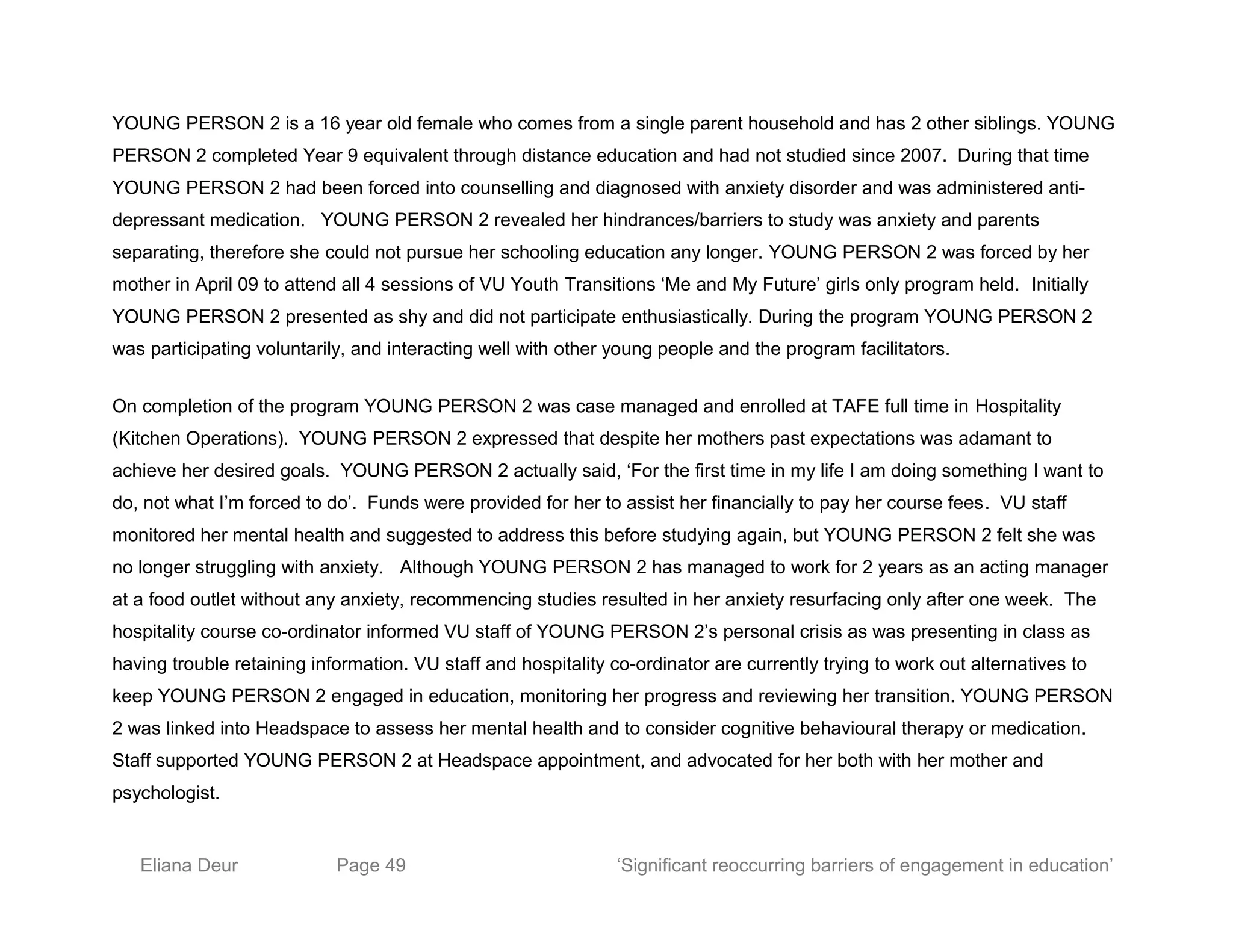 YOUNG PERSON 2 is a 16 year old female who comes from a single parent household and has 2 other siblings. YOUNG PERSON 2 completed Year 9 equivalent through distance education and had not studied since 2007. During that time YOUNG PERSON 2 had been forced into counselling and diagnosed with anxiety disorder and was administered anti-depressant medication. YOUNG PERSON 2 revealed her hindrances/barriers to study was anxiety and parents separating, therefore she could not pursue her schooling education any longer. YOUNG PERSON 2 was forced by her mother in April 09 to attend all 4 sessions of VU Youth Transitions ‘Me and My Future’ girls only program held. Initially YOUNG PERSON 2 presented as shy and did not participate enthusiastically. During the program YOUNG PERSON 2 was participating voluntarily, and interacting well with other young people and the program facilitators.

On completion of the program YOUNG PERSON 2 was case managed and enrolled at TAFE full time in Hospitality (Kitchen Operations). YOUNG PERSON 2 expressed that despite her mothers past expectations was adamant to achieve her desired goals. YOUNG PERSON 2 actually said, ‘For the first time in my life I am doing something I want to do, not what I’m forced to do’. Funds were provided for her to assist her financially to pay her course fees. VU staff monitored her mental health and suggested to address this before studying again, but YOUNG PERSON 2 felt she was no longer struggling with anxiety. Although YOUNG PERSON 2 has managed to work for 2 years as an acting manager at a food outlet without any anxiety, recommencing studies resulted in her anxiety resurfacing only after one week. The hospitality course co-ordinator informed VU staff of YOUNG PERSON 2’s personal crisis as was presenting in class as having trouble retaining information. VU staff and hospitality co-ordinator are currently trying to work out alternatives to keep YOUNG PERSON 2 engaged in education, monitoring her progress and reviewing her transition. YOUNG PERSON 2 was linked into Headspace to assess her mental health and to consider cognitive behavioural therapy or medication. Staff supported YOUNG PERSON 2 at Headspace appointment, and advocated for her both with her mother and psychologist.

Eliana Deur Page 49 ‘Significant reoccurring barriers of engagement in education’